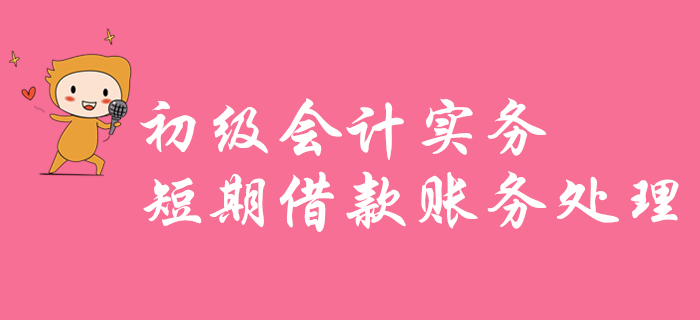 初级会计实务
短期借款账务处理